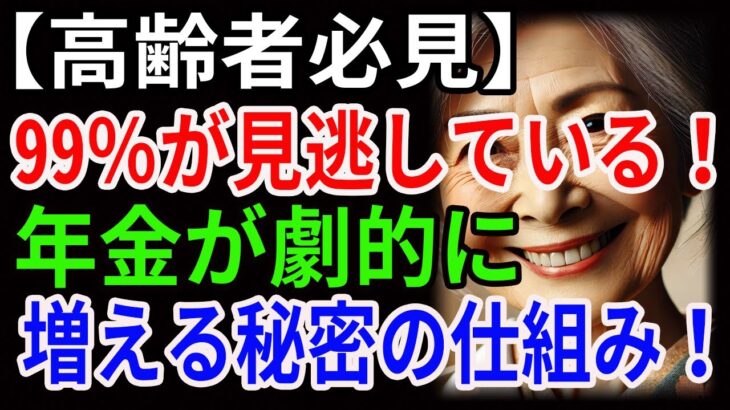 【高齢者必見】
99%が見逃している！
年金が劇的に
増える秘密の仕組み！